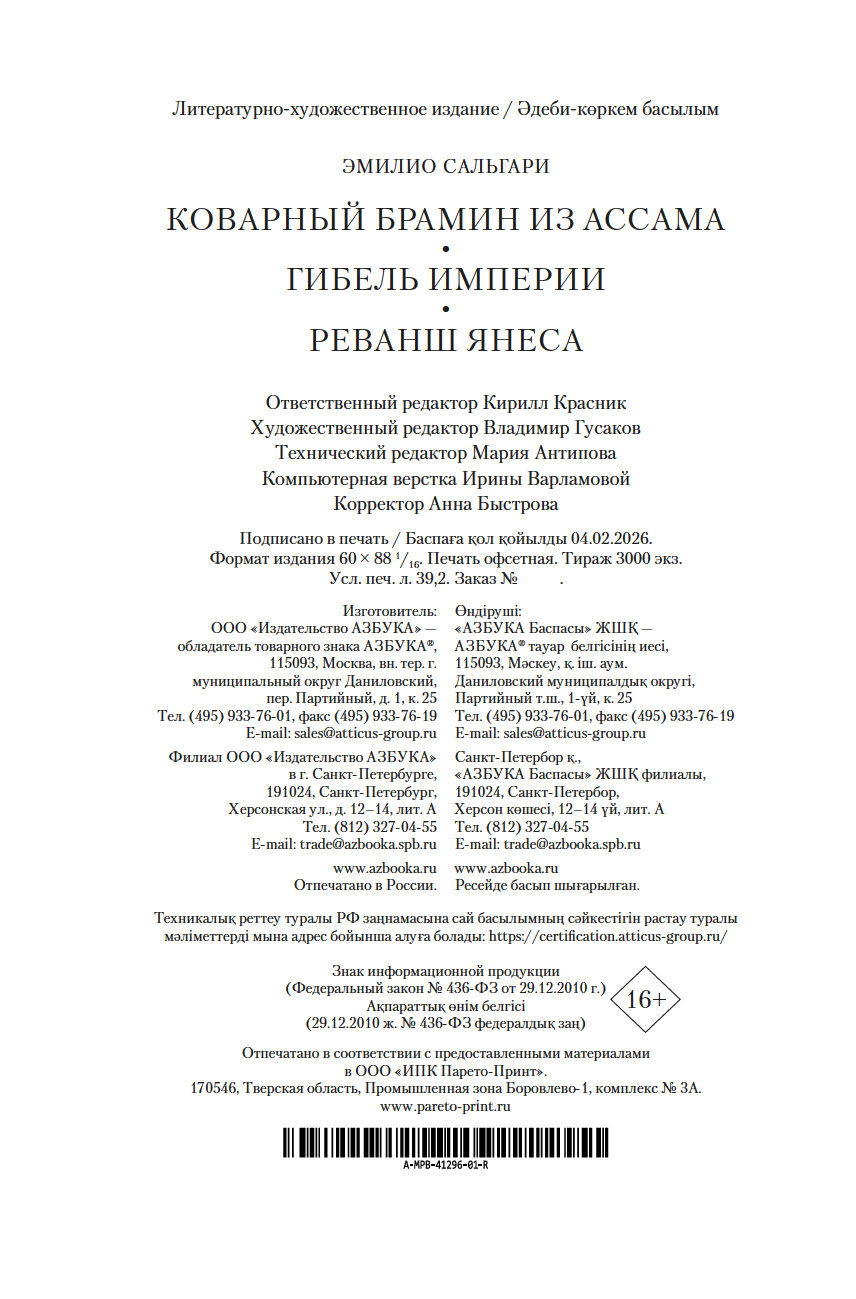 Литературно-художественное издание / Әдеби-көркем басылым

ЭМИЛИО САЛЬГАРИ

КОВАРНЫЙ БРАМИН ИЗ АССАМА
•
ГИБЕЛЬ ИМПЕРИИ
•
РЕВАНШ ЯНЕСА

Ответственный редактор Кирилл Красник
Художественный редактор Владимир Гусаков
Технический редактор Мария Антипова
Компьютерная верстка Ирины Варламовой
Корректор Анна Быстрова

Подписано в печать / Баспаға қол қойылды 04.02.2026.
Формат издания $60 \times 88\ ^1/_{16}$. Печать офсетная. Тираж 3000 экз.
Усл. печ. л. 39,2. Заказ № .

Изготовитель:
ООО «Издательство АЗБУКА» — обладатель товарного знака АЗБУКА®, 115093, Москва, вн. тер. г. муниципальный округ Даниловский, пер. Партийный, д. 1, к. 25
Тел. (495) 933-76-01, факс (495) 933-76-19
E-mail: sales@atticus-group.ru

Филиал ООО «Издательство АЗБУКА» в г. Санкт-Петербурге, 191024, Санкт-Петербург, Херсонская ул., д. 12–14, лит. А
Тел. (812) 327-04-55
E-mail: trade@azbooka.spb.ru

www.azbooka.ru
Отпечатано в России.

Өндіруші:
«АЗБУКА Баспасы» ЖШҚ — АЗБУКА® тауар белгісінің иесі, 115093, Мәскеу, қ. іш. аум. Даниловский муниципалдық округі, Партийный т.ш., 1-үй, к. 25
Тел. (495) 933-76-01, факс (495) 933-76-19
E-mail: sales@atticus-group.ru

Санкт-Петербор қ., «АЗБУКА Баспасы» ЖШҚ филиалы, 191024, Санкт-Петербор, Херсон көшесі, 12–14 үй, лит. А
Тел. (812) 327-04-55
E-mail: trade@azbooka.spb.ru

www.azbooka.ru
Ресейде басып шығарылған.

Техникалық реттеу туралы РФ заңнамасына сай басылымның сәйкестігін растау туралы мәліметтерді мына адрес бойынша алуға болады: https://certification.atticus-group.ru/

Знак информационной продукции
(Федеральный закон № 436-ФЗ от 29.12.2010 г.)
Ақпараттық өнім белгісі
(29.12.2010 ж. № 436-ФЗ федералдық заң)
16+

Отпечатано в соответствии с предоставленными материалами в ООО «ИПК Парето-Принт».
170546, Тверская область, Промышленная зона Боровлево-1, комплекс № 3А.
www.pareto-print.ru

A-MPB-41296-01-R